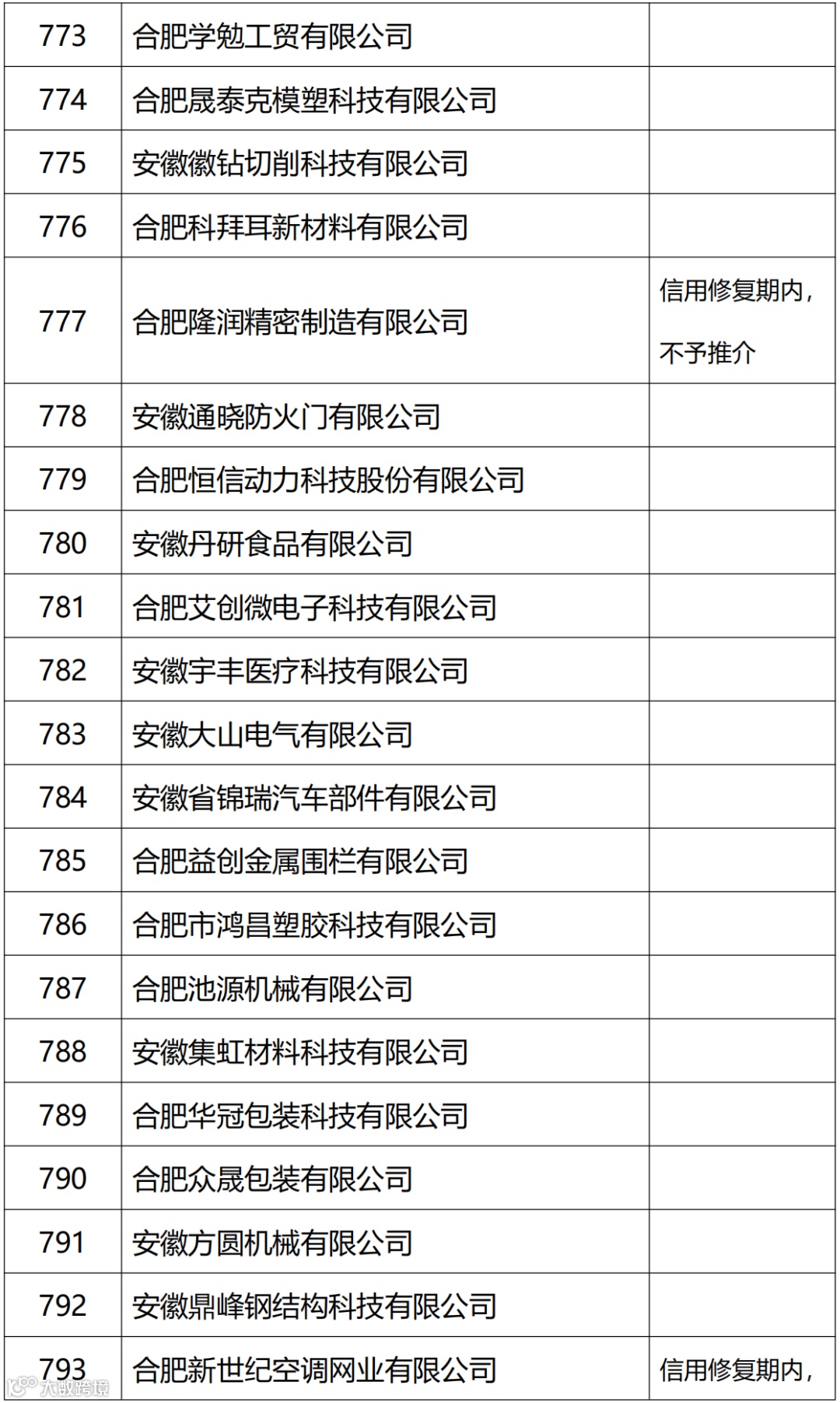 | 773 | 合肥学勉工贸有限公司 |  |
|---|---|---|
| 774 | 合肥晟泰克模塑科技有限公司 |  |
| 775 | 安徽徽钻切削科技有限公司 |  |
| 776 | 合肥科拜耳新材料有限公司 |  |
| 777 | 合肥隆润精密制造有限公司 | 信用修复期内，不予推介 |
| 778 | 安徽通晓防火门有限公司 |  |
| 779 | 合肥恒信动力科技股份有限公司 |  |
| 780 | 安徽丹研食品有限公司 |  |
| 781 | 合肥艾创微电子科技有限公司 |  |
| 782 | 安徽宇丰医疗科技有限公司 |  |
| 783 | 安徽大山电气有限公司 |  |
| 784 | 安徽省锦瑞汽车部件有限公司 |  |
| 785 | 合肥益创金属围栏有限公司 |  |
| 786 | 合肥市鸿昌塑胶科技有限公司 |  |
| 787 | 合肥池源机械有限公司 |  |
| 788 | 安徽集虹材料科技有限公司 |  |
| 789 | 合肥华冠包装科技有限公司 |  |
| 790 | 合肥众晟包装有限公司 |  |
| 791 | 安徽方圆机械有限公司 |  |
| 792 | 安徽鼎峰钢结构科技有限公司 |  |
| 793 | 合肥新世纪空调网业有限公司 | 信用修复期内， |

大数跨境